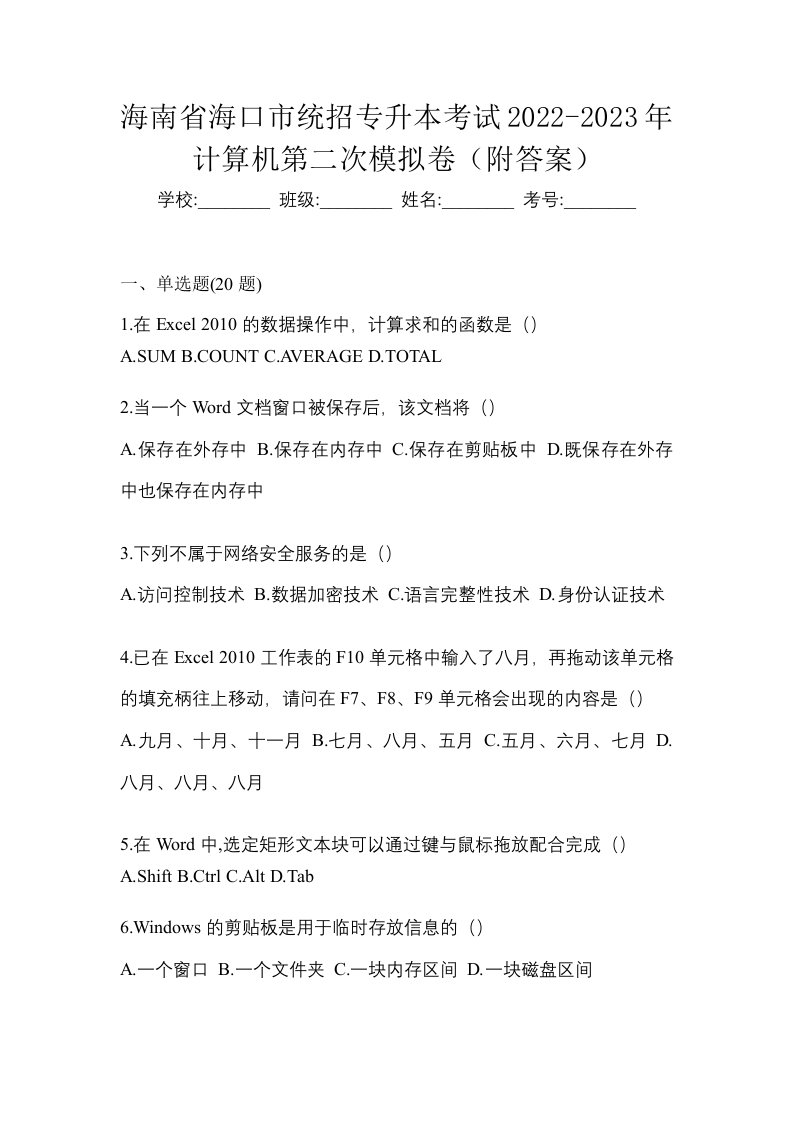 海南省海口市统招专升本考试2022-2023年计算机第二次模拟卷（附答案）

学校:________ 班级:________ 姓名:________ 考号:________

一、单选题(20 题)

1.在 Excel 2010 的数据操作中，计算求和的函数是（）
A.SUM B.COUNT C.AVERAGE D.TOTAL

2.当一个 Word 文档窗口被保存后，该文档将（）
A.保存在外存中 B.保存在内存中 C.保存在剪贴板中 D.既保存在外存中也保存在内存中

3.下列不属于网络安全服务的是（）
A.访问控制技术 B.数据加密技术 C.语言完整性技术 D.身份认证技术

4.已在 Excel 2010 工作表的 F10 单元格中输入了八月，再拖动该单元格的填充柄往上移动，请问在 F7、F8、F9 单元格会出现的内容是（）
A.九月、十月、十一月 B.七月、八月、五月 C.五月、六月、七月 D.八月、八月、八月

5.在 Word 中,选定矩形文本块可以通过键与鼠标拖放配合完成（）
A.Shift B.Ctrl C.Alt D.Tab

6.Windows 的剪贴板是用于临时存放信息的（）
A.一个窗口 B.一个文件夹 C.一块内存区间 D.一块磁盘区间